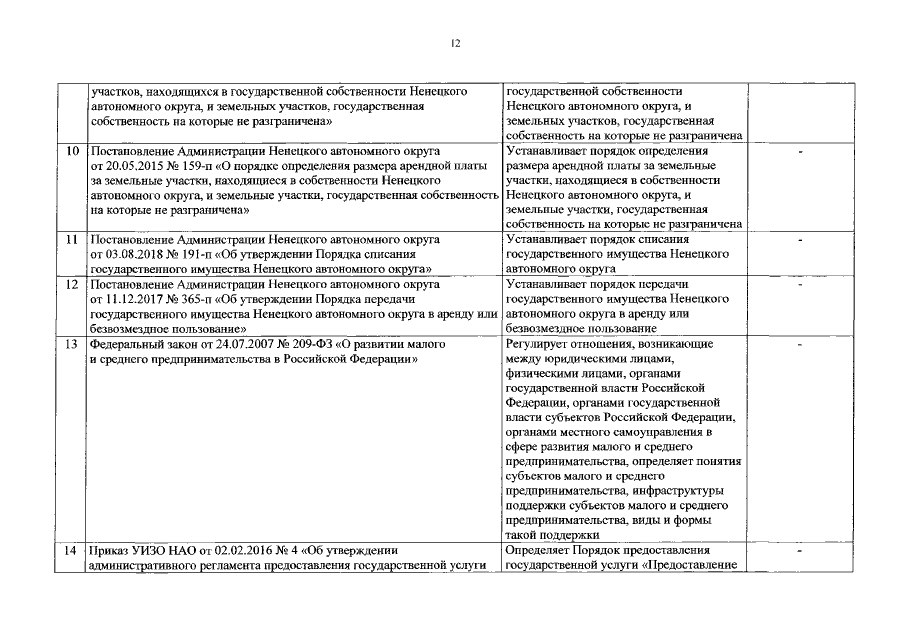 12

| | | | |
|---|---|---|---|
| | участков, находящихся в государственной собственности Ненецкого автономного округа, и земельных участков, государственная собственность на которые не разграничена» | государственной собственности Ненецкого автономного округа, и земельных участков, государственная собственность на которые не разграничена | |
| 10 | Постановление Администрации Ненецкого автономного округа от 20.05.2015 № 159-п «О порядке определения размера арендной платы за земельные участки, находящиеся в собственности Ненецкого автономного округа, и земельные участки, государственная собственность на которые не разграничена» | Устанавливает порядок определения размера арендной платы за земельные участки, находящиеся в собственности Ненецкого автономного округа, и земельные участки, государственная собственность на которые не разграничена | - |
| 11 | Постановление Администрации Ненецкого автономного округа от 03.08.2018 № 191-п «Об утверждении Порядка списания государственного имущества Ненецкого автономного округа» | Устанавливает порядок списания государственного имущества Ненецкого автономного округа | - |
| 12 | Постановление Администрации Ненецкого автономного округа от 11.12.2017 № 365-п «Об утверждении Порядка передачи государственного имущества Ненецкого автономного округа в аренду или безвозмездное пользование» | Устанавливает порядок передачи государственного имущества Ненецкого автономного округа в аренду или безвозмездное пользование | - |
| 13 | Федеральный закон от 24.07.2007 № 209-ФЗ «О развитии малого и среднего предпринимательства в Российской Федерации» | Регулирует отношения, возникающие между юридическими лицами, физическими лицами, органами государственной власти Российской Федерации, органами государственной власти субъектов Российской Федерации, органами местного самоуправления в сфере развития малого и среднего предпринимательства, определяет понятия субъектов малого и среднего предпринимательства, инфраструктуры поддержки субъектов малого и среднего предпринимательства, виды и формы такой поддержки | - |
| 14 | Приказ УИЗО НАО от 02.02.2016 № 4 «Об утверждении административного регламента предоставления государственной услуги | Определяет Порядок предоставления государственной услуги «Предоставление | - |